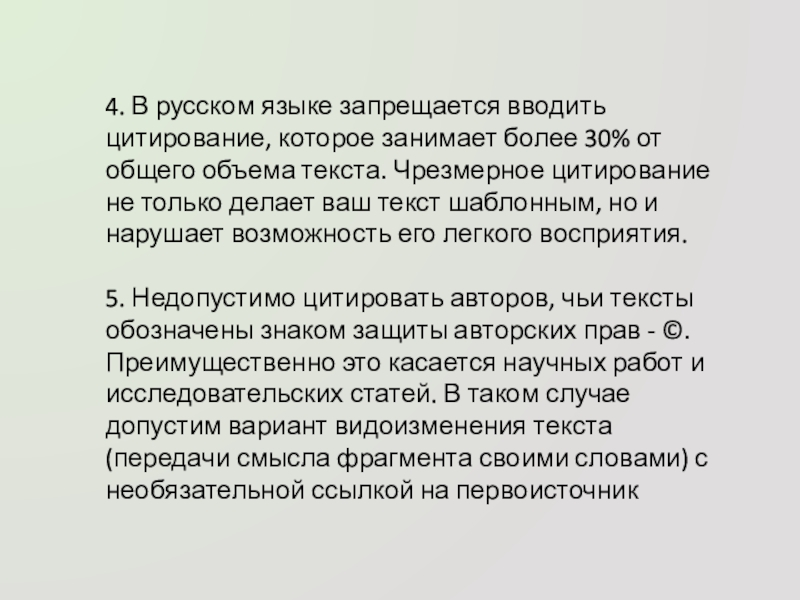 4. В русском языке запрещается вводить цитирование, которое занимает более 30% от общего объема текста. Чрезмерное цитирование не только делает ваш текст шаблонным, но и нарушает возможность его легкого восприятия.

5. Недопустимо цитировать авторов, чьи тексты обозначены знаком защиты авторских прав - ©. Преимущественно это касается научных работ и исследовательских статей. В таком случае допустим вариант видоизменения текста (передачи смысла фрагмента своими словами) с необязательной ссылкой на первоисточник